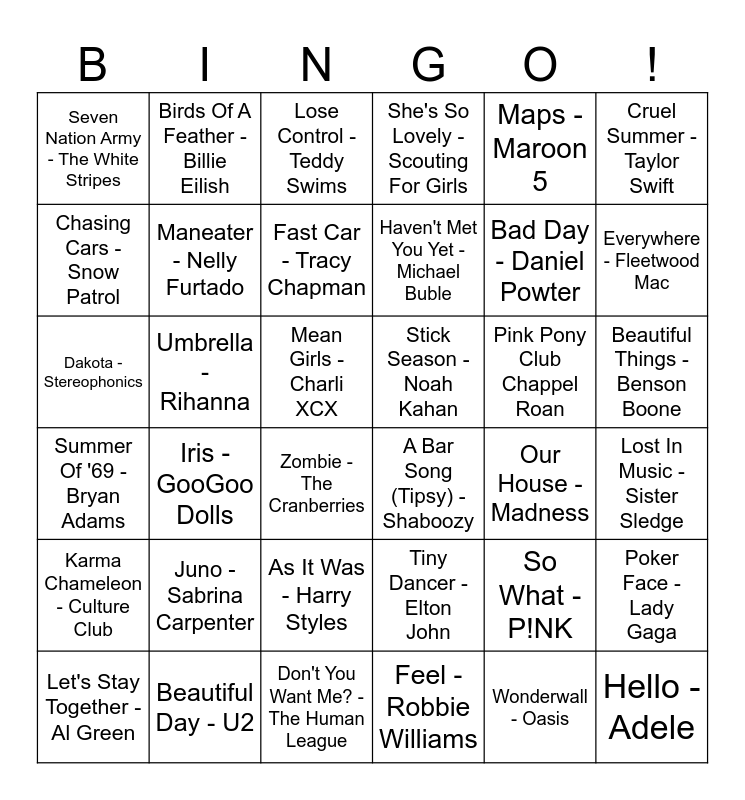 | B | I | N | G | O | ! |
|---|---|---|---|---|---|
| Seven Nation Army - The White Stripes | Birds Of A Feather - Billie Eilish | Lose Control - Teddy Swims | She's So Lovely - Scouting For Girls | Maps - Maroon 5 | Cruel Summer - Taylor Swift |
| Chasing Cars - Snow Patrol | Maneater - Nelly Furtado | Fast Car - Tracy Chapman | Haven't Met You Yet - Michael Buble | Bad Day - Daniel Powter | Everywhere - Fleetwood Mac |
| Dakota - Stereophonics | Umbrella - Rihanna | Mean Girls - Charli XCX | Stick Season - Noah Kahan | Pink Pony Club Chappel Roan | Beautiful Things - Benson Boone |
| Summer Of '69 - Bryan Adams | Iris - GooGoo Dolls | Zombie - The Cranberries | A Bar Song (Tipsy) - Shaboozy | Our House - Madness | Lost In Music - Sister Sledge |
| Karma Chameleon - Culture Club | Juno - Sabrina Carpenter | As It Was - Harry Styles | Tiny Dancer - Elton John | So What - P!NK | Poker Face - Lady Gaga |
| Let's Stay Together - Al Green | Beautiful Day - U2 | Don't You Want Me? - The Human League | Feel - Robbie Williams | Wonderwall - Oasis | Hello - Adele |